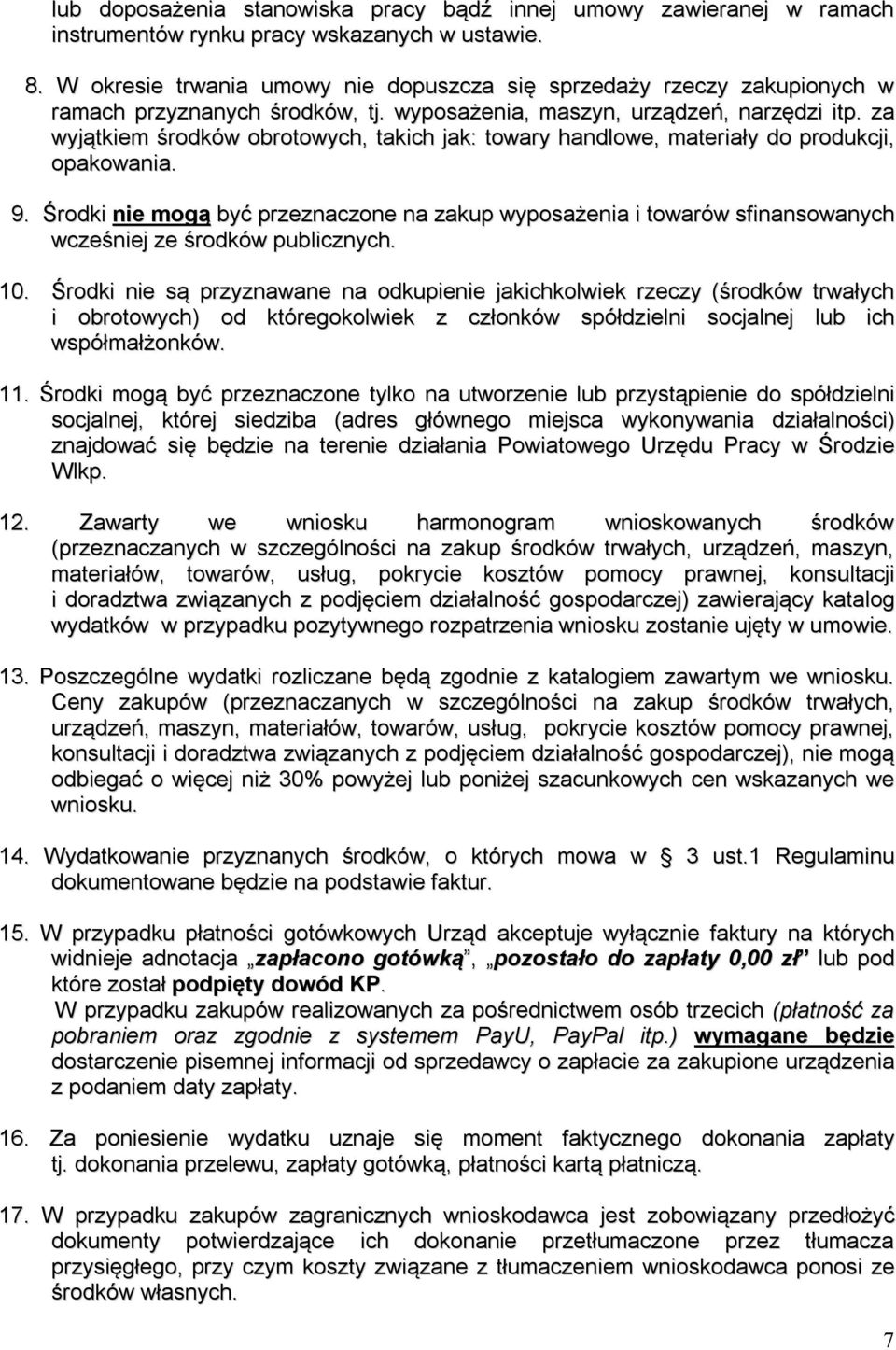 lub doposażenia stanowiska pracy bądź innej umowy zawieranej w ramach instrumentów rynku pracy wskazanych w ustawie.

8. W okresie trwania umowy nie dopuszcza się sprzedaży rzeczy zakupionych w ramach przyznanych środków, tj. wyposażenia, maszyn, urządzeń, narzędzi itp. za wyjątkiem środków obrotowych, takich jak: towary handlowe, materiały do produkcji, opakowania.

9. Środki nie mogą być przeznaczone na zakup wyposażenia i towarów sfinansowanych wcześniej ze środków publicznych.

10. Środki nie są przyznawane na odkupienie jakichkolwiek rzeczy (środków trwałych i obrotowych) od któregokolwiek z członków spółdzielni socjalnej lub ich współmałżonków.

11. Środki mogą być przeznaczone tylko na utworzenie lub przystąpienie do spółdzielni socjalnej, której siedziba (adres głównego miejsca wykonywania działalności) znajdować się będzie na terenie działania Powiatowego Urzędu Pracy w Środzie Wlkp.

12. Zawarty we wniosku harmonogram wnioskowanych środków (przeznaczanych w szczególności na zakup środków trwałych, urządzeń, maszyn, materiałów, towarów, usług, pokrycie kosztów pomocy prawnej, konsultacji i doradztwa związanych z podjęciem działalność gospodarczej) zawierający katalog wydatków w przypadku pozytywnego rozpatrzenia wniosku zostanie ujęty w umowie.

13. Poszczególne wydatki rozliczane będą zgodnie z katalogiem zawartym we wniosku. Ceny zakupów (przeznaczanych w szczególności na zakup środków trwałych, urządzeń, maszyn, materiałów, towarów, usług, pokrycie kosztów pomocy prawnej, konsultacji i doradztwa związanych z podjęciem działalność gospodarczej), nie mogą odbiegać o więcej niż 30% powyżej lub poniżej szacunkowych cen wskazanych we wniosku.

14. Wydatkowanie przyznanych środków, o których mowa w § 3 ust.1 Regulaminu dokumentowane będzie na podstawie faktur.

15. W przypadku płatności gotówkowych Urząd akceptuje wyłącznie faktury na których widnieje adnotacja „zapłacono gotówką”, „pozostało do zapłaty 0,00 zł” lub pod które został podpięty dowód KP.
W przypadku zakupów realizowanych za pośrednictwem osób trzecich (płatność za pobraniem oraz zgodnie z systemem PayU, PayPal itp.) wymagane będzie dostarczenie pisemnej informacji od sprzedawcy o zapłacie za zakupione urządzenia z podaniem daty zapłaty.

16. Za poniesienie wydatku uznaje się moment faktycznego dokonania zapłaty tj. dokonania przelewu, zapłaty gotówką, płatności kartą płatniczą.

17. W przypadku zakupów zagranicznych wnioskodawca jest zobowiązany przedłożyć dokumenty potwierdzające ich dokonanie przetłumaczone przez tłumacza przysięgłego, przy czym koszty związane z tłumaczeniem wnioskodawca ponosi ze środków własnych.

7